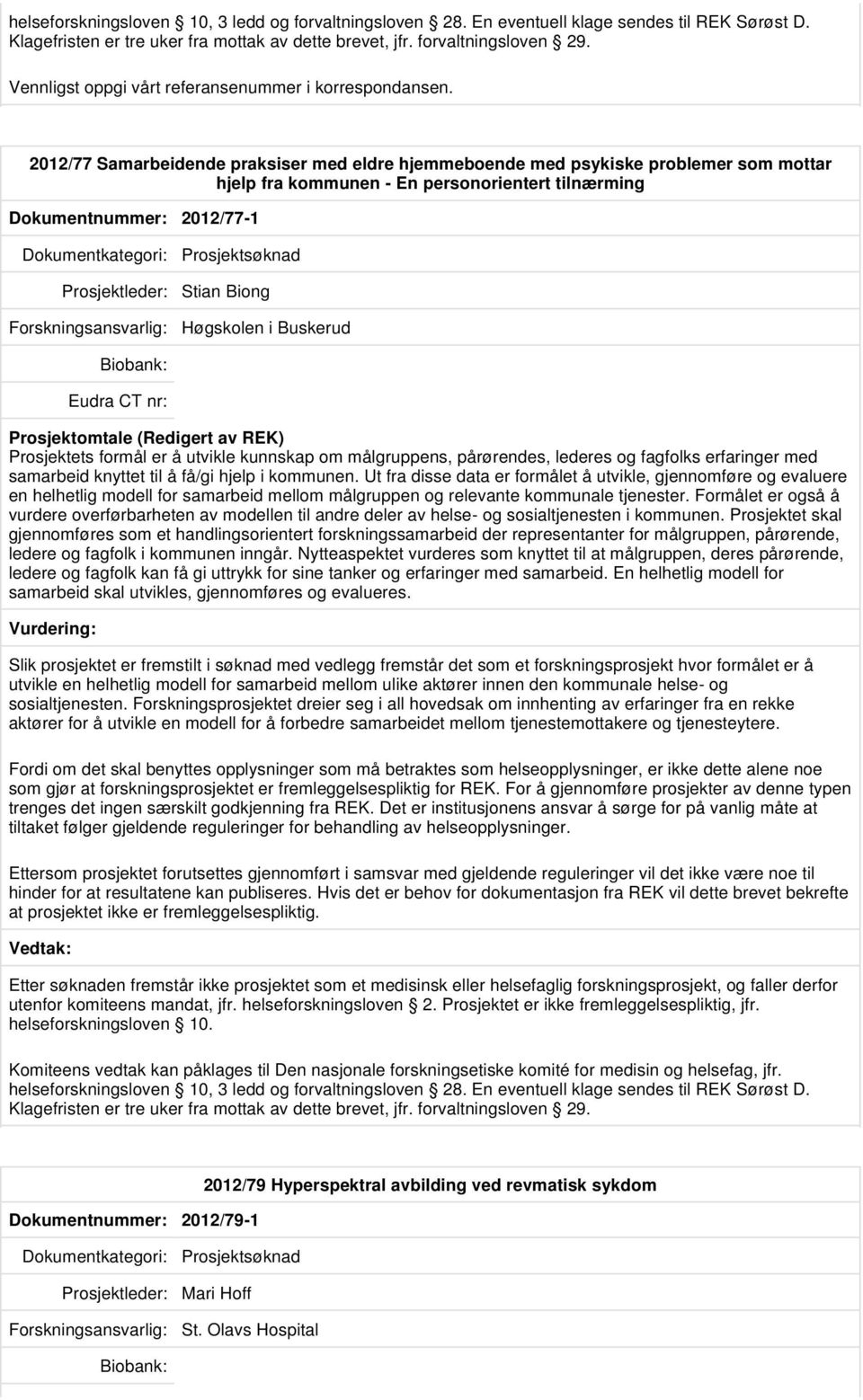 helseforskningsloven 10, 3 ledd og forvaltningsloven 28. En eventuell klage sendes til REK Sørøst D. Klagefristen er tre uker fra mottak av dette brevet, jfr. forvaltningsloven 29.

Vennligst oppgi vårt referansenummer i korrespondansen.

2012/77 Samarbeidende praksiser med eldre hjemmeboende med psykiske problemer som mottar hjelp fra kommunen - En personorientert tilnærming

Dokumentnummer: 2012/77-1

Dokumentkategori: Prosjektsøknad

Prosjektleder: Stian Biong

Forskningsansvarlig: Høgskolen i Buskerud

Biobank:

Eudra CT nr:

Prosjektomtale (Redigert av REK)
Prosjektets formål er å utvikle kunnskap om målgruppens, pårørendes, lederes og fagfolks erfaringer med samarbeid knyttet til å få/gi hjelp i kommunen. Ut fra disse data er formålet å utvikle, gjennomføre og evaluere en helhetlig modell for samarbeid mellom målgruppen og relevante kommunale tjenester. Formålet er også å vurdere overførbarheten av modellen til andre deler av helse- og sosialtjenesten i kommunen. Prosjektet skal gjennomføres som et handlingsorientert forskningssamarbeid der representanter for målgruppen, pårørende, ledere og fagfolk i kommunen inngår. Nytteaspektet vurderes som knyttet til at målgruppen, deres pårørende, ledere og fagfolk kan få gi uttrykk for sine tanker og erfaringer med samarbeid. En helhetlig modell for samarbeid skal utvikles, gjennomføres og evalueres.

Vurdering:

Slik prosjektet er fremstilt i søknad med vedlegg fremstår det som et forskningsprosjekt hvor formålet er å utvikle en helhetlig modell for samarbeid mellom ulike aktører innen den kommunale helse- og sosialtjenesten. Forskningsprosjektet dreier seg i all hovedsak om innhenting av erfaringer fra en rekke aktører for å utvikle en modell for å forbedre samarbeidet mellom tjenestemottakere og tjenesteytere.

Fordi om det skal benyttes opplysninger som må betraktes som helseopplysninger, er ikke dette alene noe som gjør at forskningsprosjektet er fremleggelsespliktig for REK. For å gjennomføre prosjekter av denne typen trenges det ingen særskilt godkjenning fra REK. Det er institusjonens ansvar å sørge for på vanlig måte at tiltaket følger gjeldende reguleringer for behandling av helseopplysninger.

Ettersom prosjektet forutsettes gjennomført i samsvar med gjeldende reguleringer vil det ikke være noe til hinder for at resultatene kan publiseres. Hvis det er behov for dokumentasjon fra REK vil dette brevet bekrefte at prosjektet ikke er fremleggelsespliktig.

Vedtak:

Etter søknaden fremstår ikke prosjektet som et medisinsk eller helsefaglig forskningsprosjekt, og faller derfor utenfor komiteens mandat, jfr. helseforskningsloven 2. Prosjektet er ikke fremleggelsespliktig, jfr. helseforskningsloven 10.

Komiteens vedtak kan påklages til Den nasjonale forskningsetiske komité for medisin og helsefag, jfr. helseforskningsloven 10, 3 ledd og forvaltningsloven 28. En eventuell klage sendes til REK Sørøst D. Klagefristen er tre uker fra mottak av dette brevet, jfr. forvaltningsloven 29.

2012/79 Hyperspektral avbilding ved revmatisk sykdom

Dokumentnummer: 2012/79-1

Dokumentkategori: Prosjektsøknad

Prosjektleder: Mari Hoff

Forskningsansvarlig: St. Olavs Hospital

Biobank: